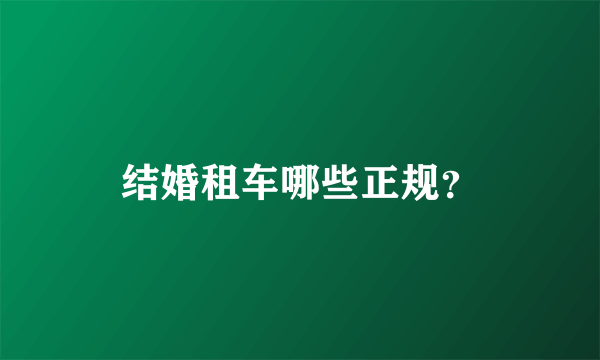 结婚租车哪些正规?